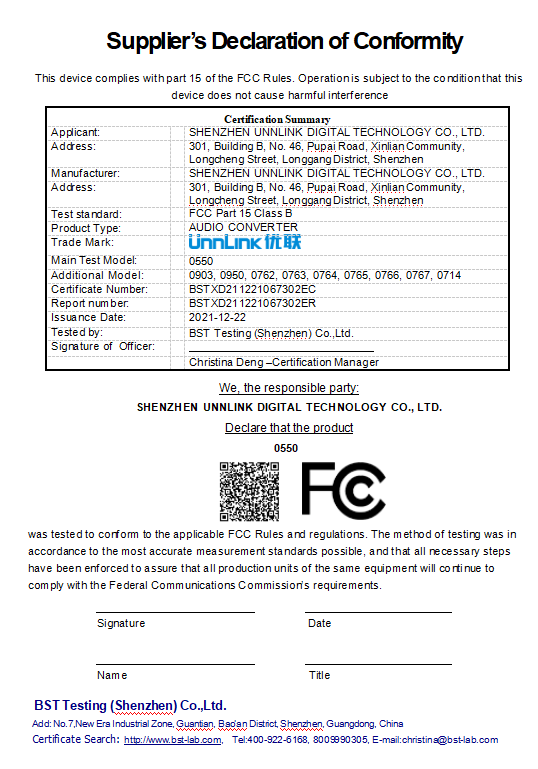 Supplier's Declaration of Conformity

This device complies with part 15 of the FCC Rules. Operation is subject to the condition that this device does not cause harmful interference

| Certification Summary | |
|---|---|
| Applicant: | SHENZHEN UNNLINK DIGITAL TECHNOLOGY CO., LTD. |
| Address: | 301, Building B, No. 46, Pupai Road, Xinlian Community, Longcheng Street, Longgang District, Shenzhen |
| Manufacturer: | SHENZHEN UNNLINK DIGITAL TECHNOLOGY CO., LTD. |
| Address: | 301, Building B, No. 46, Pupai Road, Xinlian Community, Longcheng Street, Longgang District, Shenzhen |
| Test standard: | FCC Part 15 Class B |
| Product Type: | AUDIO CONVERTER |
| Trade Mark: | UnnLink 优联 |
| Main Test Model: | 0550 |
| Additional Model: | 0903, 0950, 0762, 0763, 0764, 0765, 0766, 0767, 0714 |
| Certificate Number: | BSTXD211221067302EC |
| Report number: | BSTXD211221067302ER |
| Issuance Date: | 2021-12-22 |
| Tested by: | BST Testing (Shenzhen) Co.,Ltd. |
| Signature of Officer: | |
| | Christina Deng –Certification Manager |

We, the responsible party:

SHENZHEN UNNLINK DIGITAL TECHNOLOGY CO., LTD.

Declare that the product

0550

FC

was tested to conform to the applicable FCC Rules and regulations. The method of testing was in accordance to the most accurate measurement standards possible, and that all necessary steps have been enforced to assure that all production units of the same equipment will continue to comply with the Federal Communications Commission's requirements.

Signature

Date

Name

Title

BST Testing (Shenzhen) Co.,Ltd.

Add: No.7,New Era Industrial Zone, Guantian, Bao'an District, Shenzhen, Guangdong, China

Certificate Search: http://www.bst-lab.com, Tel:400-922-6168, 8009990305, E-mail:christina@bst-lab.com